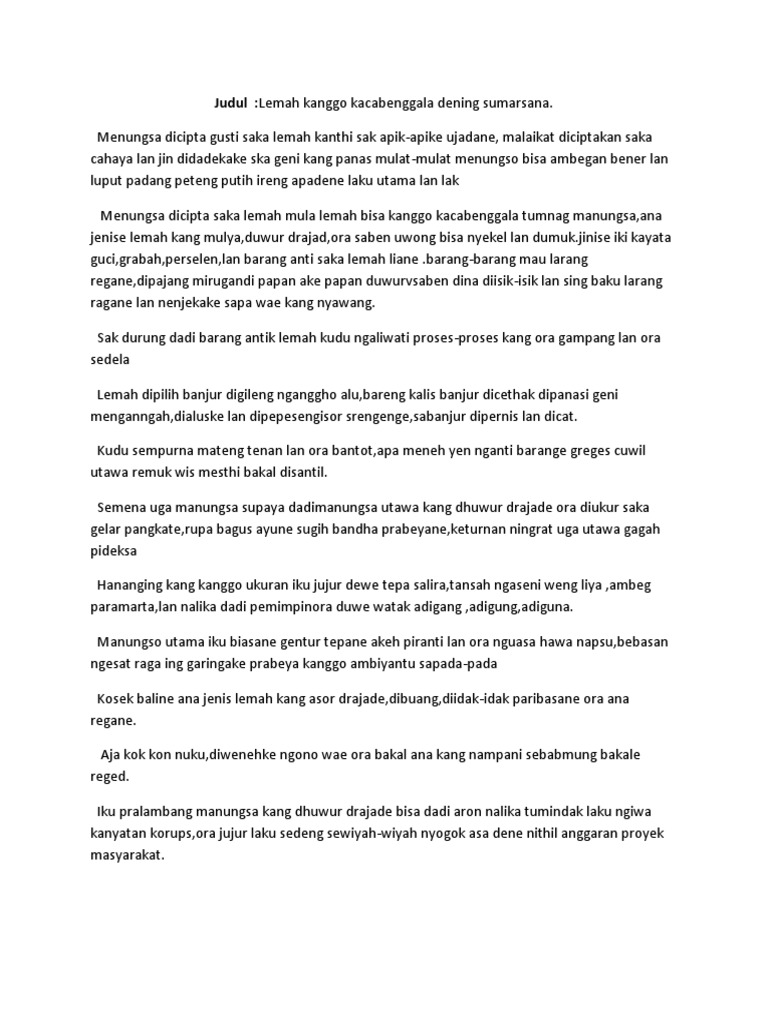 Judul :Lemah kanggo kacabenggala dening sumarsana.

Menungsa dicipta gusti saka lemah kanthi sak apik-apike ujadane, malaikat diciptakan saka cahaya lan jin didadekake ska geni kang panas mulat-mulat menungso bisa ambegan bener lan luput padang peteng putih ireng apadene laku utama lan lak

Menungsa dicipta saka lemah mula lemah bisa kanggo kacabenggala tumnag manungsa,ana jenise lemah kang mulya,duwur drajad,ora saben uwong bisa nyekel lan dumuk.jinise iki kayata guci,grabah,perselen,lan barang anti saka lemah liane .barang-barang mau larang regane,dipajang mirugandi papan ake papan duwurvsaben dina diisik-isik lan sing baku larang ragane lan nenjekake sapa wae kang nyawang.

Sak durung dadi barang antik lemah kudu ngaliwati proses-proses kang ora gampang lan ora sedela

Lemah dipilih banjur digileng nganggho alu,bareng kalis banjur dicethak dipanasi geni menganngah,dialuske lan dipepesengisor srengenge,sabanjur dipernis lan dicat.

Kudu sempurna mateng tenan lan ora bantot,apa meneh yen nganti barange greges cuwil utawa remuk wis mesthi bakal disantil.

Semena uga manungsa supaya dadimanungsa utawa kang dhuwur drajade ora diukur saka gelar pangkate,rupa bagus ayune sugih bandha prabeyane,keturnan ningrat uga utawa gagah pideksa

Hananging kang kanggo ukuran iku jujur dewe tepa salira,tansah ngaseni weng liya ,ambeg paramarta,lan nalika dadi pemimpinora duwe watak adigang ,adigung,adiguna.

Manungso utama iku biasane gentur tepane akeh piranti lan ora nguasa hawa napsu,bebasan ngesat raga ing garingake prabeya kanggo ambiyantu sapada-pada

Kosek baline ana jenis lemah kang asor drajade,dibuang,diidak-idak paribasane ora ana regane.

Aja kok kon nuku,diwenehke ngono wae ora bakal ana kang nampani sebabmung bakale reged.

Iku pralambang manungsa kang dhuwur drajade bisa dadi aron nalika tumindak laku ngiwa kanyatan korups,ora jujur laku sedeng sewiyah-wiyah nyogok asa dene nithil anggaran proyek masyarakat.